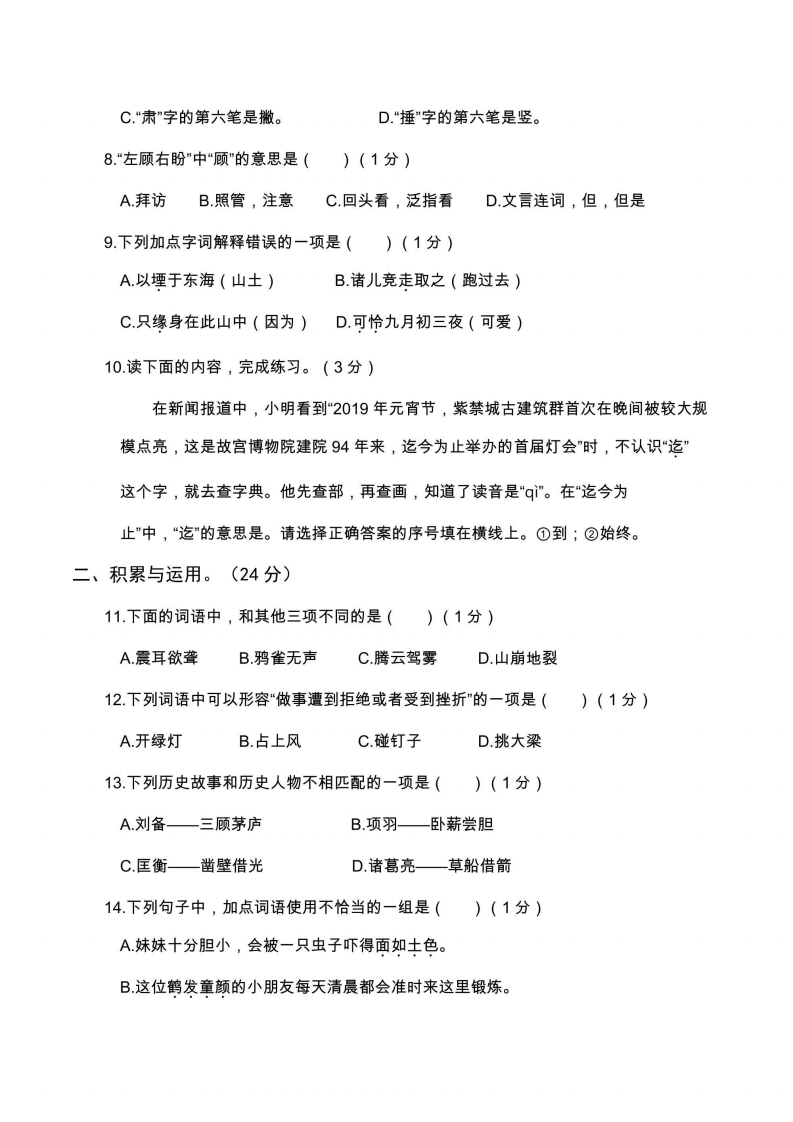 C.“肃”字的第六笔是撇。　　　　D.“捶”字的第六笔是竖。

8.“左顾右盼”中“顾”的意思是（　　）（1分）

A.拜访　B.照管，注意　C.回头看，泛指看　D.文言连词，但，但是

9.下列加点字词解释错误的一项是（　　）（1分）

A.以堙于东海（山土）　　B.诸儿竞走取之（跑过去）

C.只缘身在此山中（因为）　D.可怜九月初三夜（可爱）

10.读下面的内容，完成练习。（3分）

在新闻报道中，小明看到“2019年元宵节，紫禁城古建筑群首次在晚间被较大规模点亮，这是故宫博物院建院94年来，迄今为止举办的首届灯会”时，不认识“迄”这个字，就去查字典。他先查部，再查画，知道了读音是“qì”。在“迄今为止”中，“迄”的意思是。请选择正确答案的序号填在横线上。①到；②始终。

二、积累与运用。（24分）

11.下面的词语中，和其他三项不同的是（　　）（1分）

A.震耳欲聋　B.鸦雀无声　C.腾云驾雾　D.山崩地裂

12.下列词语中可以形容“做事遭到拒绝或者受到挫折”的一项是（　　）（1分）

A.开绿灯　B.占上风　C.碰钉子　D.挑大梁

13.下列历史故事和历史人物不相匹配的一项是（　　）（1分）

A.刘备——三顾茅庐　　B.项羽——卧薪尝胆

C.匡衡——凿壁借光　　D.诸葛亮——草船借箭

14.下列句子中，加点词语使用不恰当的一组是（　　）（1分）

A.妹妹十分胆小，会被一只虫子吓得面如土色。

B.这位鹤发童颜的小朋友每天清晨都会准时来这里锻炼。